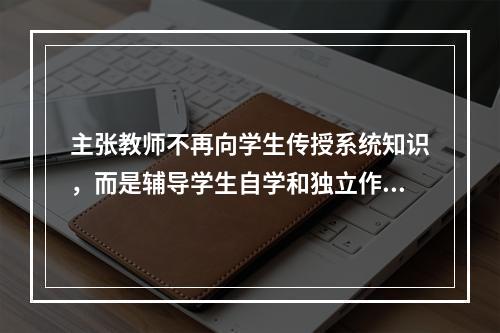 主张教师不再向学生传授系统知识，而是辅导学生自学和独立作...